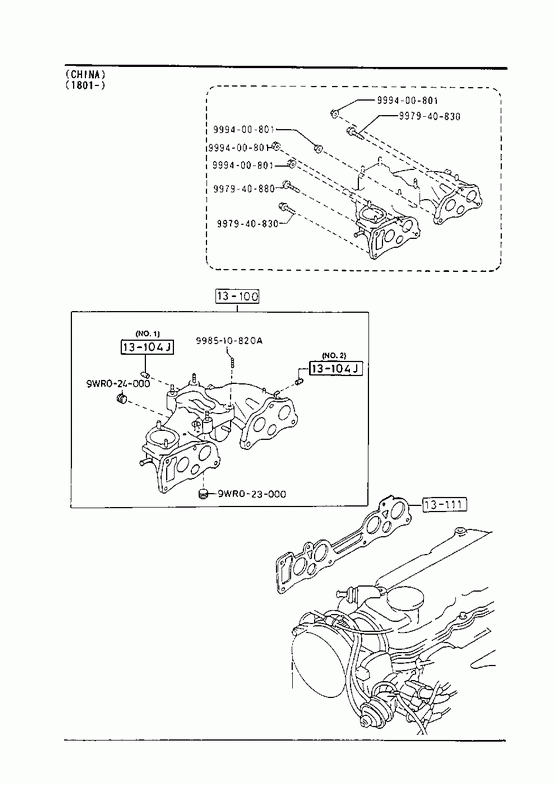 (CHINA)
(1801-)

9994-00-801
9979-40-830
9994-00-801
9994-00-801
9994-00-801
9979-40-880
9979-40-830

13-100

(NO. 1)
13-104J
9985-10-820A
(NO. 2)
13-104J
9WR0-24-000
9WR0-23-000

13-111